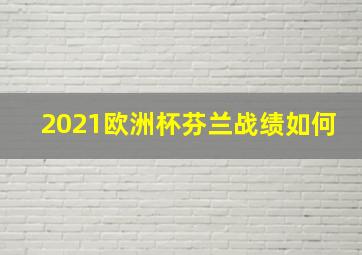 2021欧洲杯芬兰战绩如何